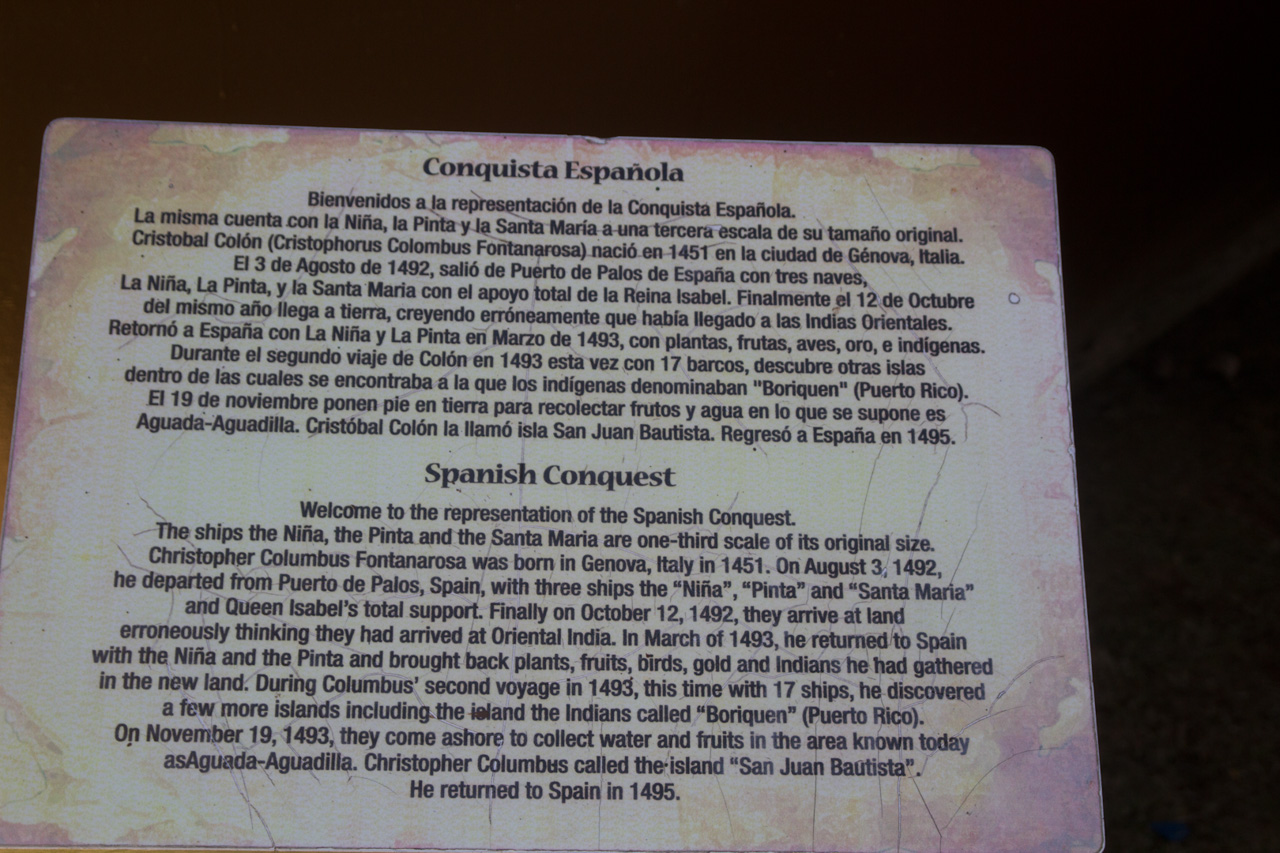 Conquista Española

Bienvenidos a la representación de la Conquista Española.
La misma cuenta con la Niña, la Pinta y la Santa María a una tercera escala de su tamaño original.
Cristobal Colón (Cristophorus Colombus Fontanarosa) nació en 1451 en la ciudad de Génova, Italia.
El 3 de Agosto de 1492, salió de Puerto de Palos de España con tres naves,
La Niña, La Pinta, y la Santa Maria con el apoyo total de la Reina Isabel. Finalmente el 12 de Octubre del mismo año llega a tierra, creyendo erróneamente que había llegado a las Indias Orientales.
Retornó a España con La Niña y La Pinta en Marzo de 1493, con plantas, frutas, aves, oro, e indígenas.
Durante el segundo viaje de Colón en 1493 esta vez con 17 barcos, descubre otras islas dentro de las cuales se encontraba a la que los indígenas denominaban "Boriquen" (Puerto Rico).
El 19 de noviembre ponen pie en tierra para recolectar frutos y agua en lo que se supone es Aguada-Aguadilla. Cristóbal Colón la llamó isla San Juan Bautista. Regresó a España en 1495.

Spanish Conquest

Welcome to the representation of the Spanish Conquest.
The ships the Niña, the Pinta and the Santa Maria are one-third scale of its original size.
Christopher Columbus Fontanarosa was born in Genova, Italy in 1451. On August 3, 1492, he departed from Puerto de Palos, Spain, with three ships the "Niña", "Pinta" and "Santa Maria" and Queen Isabel's total support. Finally on October 12, 1492, they arrive at land erroneously thinking they had arrived at Oriental India. In March of 1493, he returned to Spain with the Niña and the Pinta and brought back plants, fruits, birds, gold and Indians he had gathered in the new land. During Columbus' second voyage in 1493, this time with 17 ships, he discovered a few more islands including the island the Indians called "Boriquen" (Puerto Rico).
On November 19, 1493, they come ashore to collect water and fruits in the area known today asAguada-Aguadilla. Christopher Columbus called the island "San Juan Bautista".
He returned to Spain in 1495.